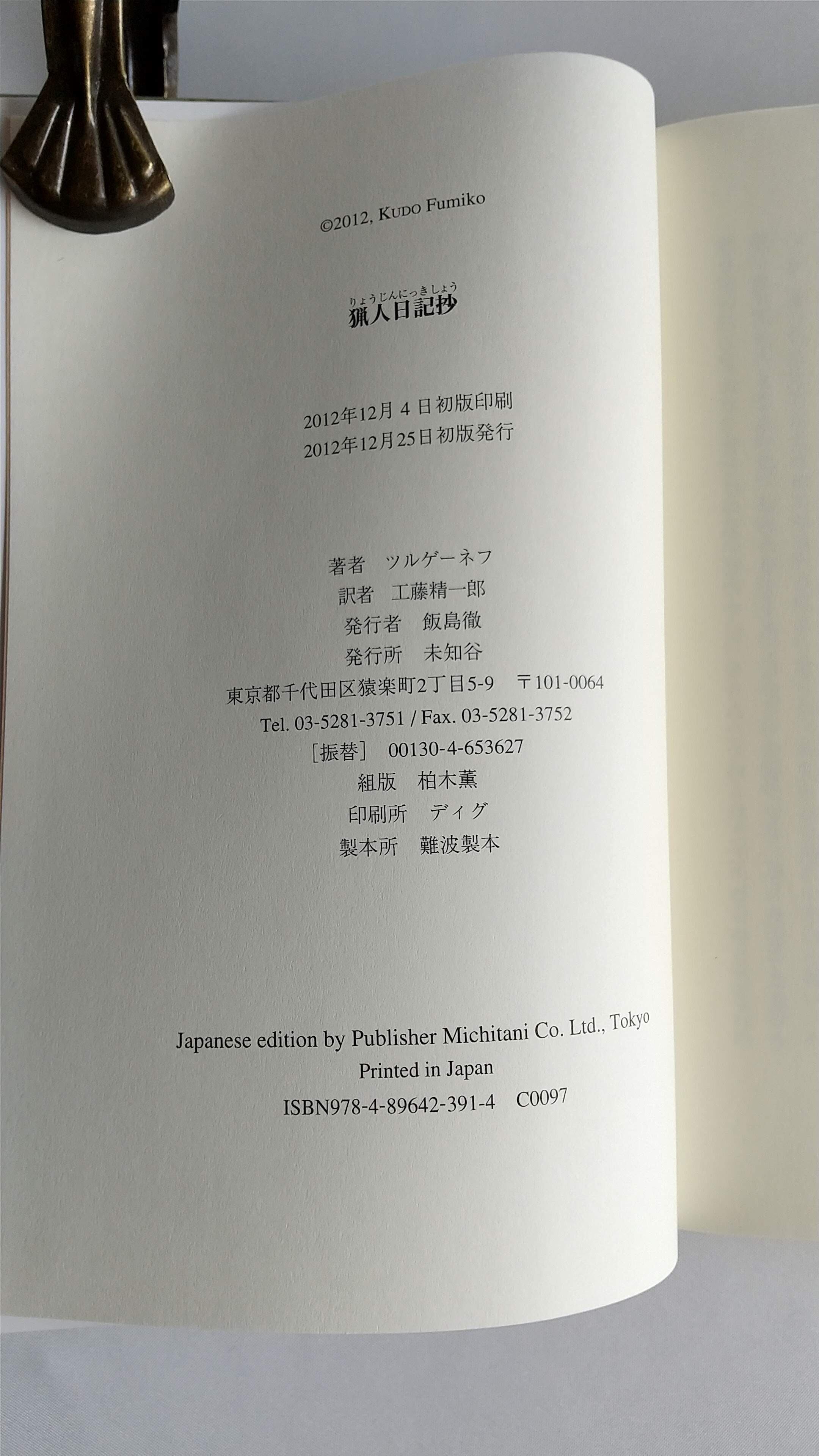 ©2012, KUDO Fumiko

りょうじんにっきしょう
猟人日記抄

2012年12月4日初版印刷
2012年12月25日初版発行

著者 ツルゲーネフ
訳者 工藤精一郎
発行者 飯島徹
発行所 未知谷
東京都千代田区猿楽町2丁目5-9 〒101-0064
Tel. 03-5281-3751 / Fax. 03-5281-3752
[振替] 00130-4-653627
組版 柏木薫
印刷所 ディグ
製本所 難波製本

Japanese edition by Publisher Michitani Co. Ltd., Tokyo
Printed in Japan
ISBN978-4-89642-391-4 C0097